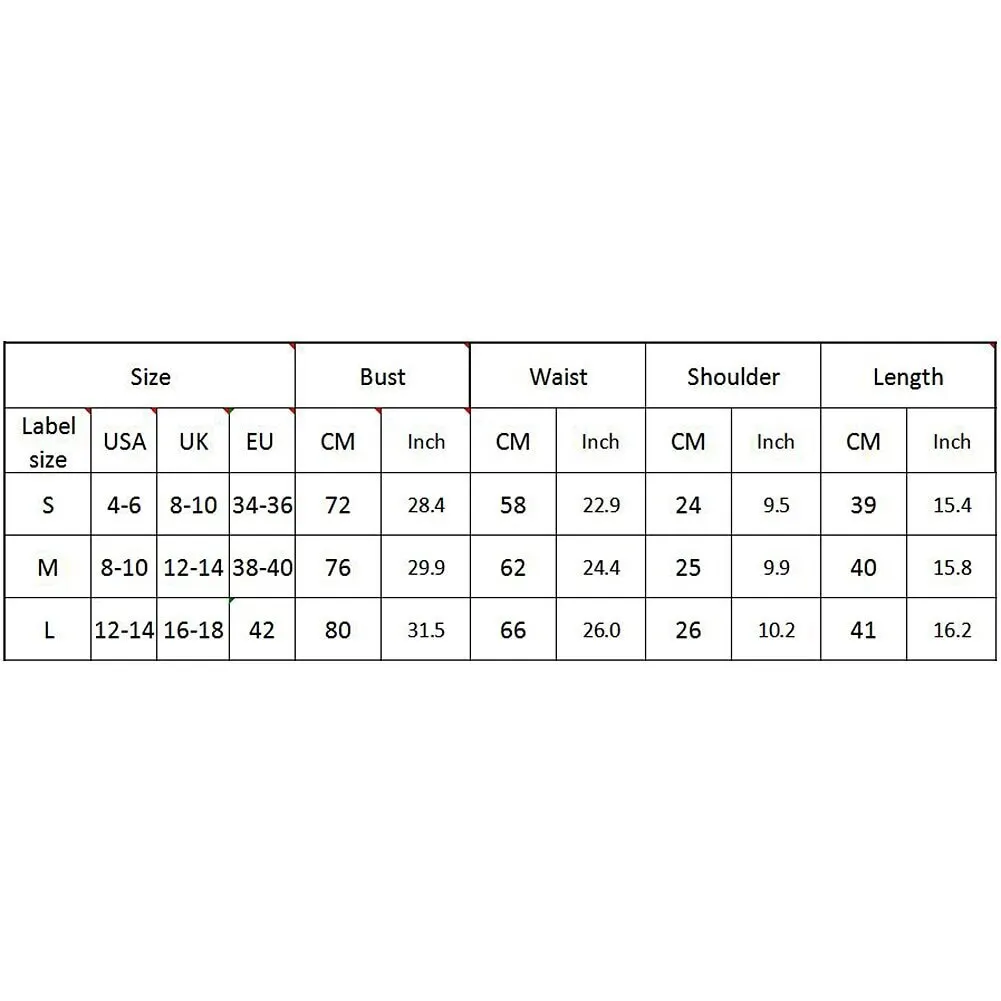 | Size | | | | Bust | | Waist | | Shoulder | | Length | |
|---|---|---|---|---|---|---|---|---|---|---|---|
| Label size | USA | UK | EU | CM | Inch | CM | Inch | CM | Inch | CM | Inch |
| S | 4-6 | 8-10 | 34-36 | 72 | 28.4 | 58 | 22.9 | 24 | 9.5 | 39 | 15.4 |
| M | 8-10 | 12-14 | 38-40 | 76 | 29.9 | 62 | 24.4 | 25 | 9.9 | 40 | 15.8 |
| L | 12-14 | 16-18 | 42 | 80 | 31.5 | 66 | 26.0 | 26 | 10.2 | 41 | 16.2 |